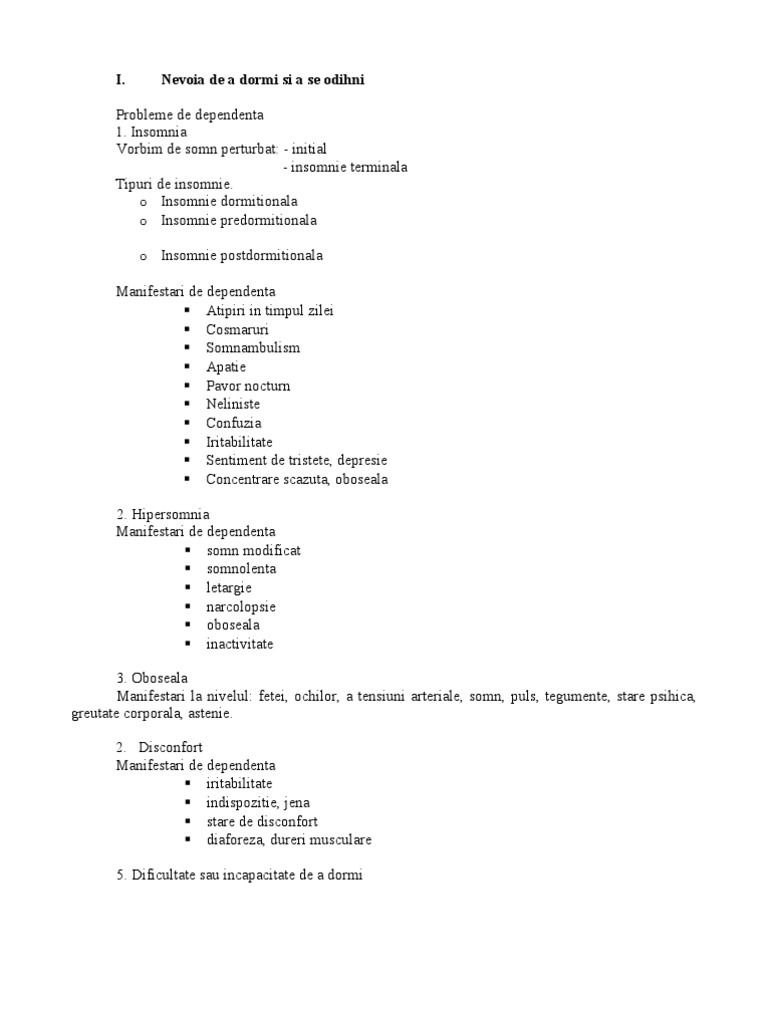 I. Nevoia de a dormi si a se odihni

Probleme de dependenta
1. Insomnia
Vorbim de somn perturbat: - initial
- insomnie terminala
Tipuri de insomnie.
o Insomnie dormitionala
o Insomnie predormitionala

o Insomnie postdormitionala

Manifestari de dependenta
▪ Atipiri in timpul zilei
▪ Cosmaruri
▪ Somnambulism
▪ Apatie
▪ Pavor nocturn
▪ Neliniste
▪ Confuzia
▪ Iritabilitate
▪ Sentiment de tristete, depresie
▪ Concentrare scazuta, oboseala

2. Hipersomnia
Manifestari de dependenta
▪ somn modificat
▪ somnolenta
▪ letargie
▪ narcolopsie
▪ oboseala
▪ inactivitate

3. Oboseala
Manifestari la nivelul: fetei, ochilor, a tensiuni arteriale, somn, puls, tegumente, stare psihica, greutate corporala, astenie.

2. Disconfort
Manifestari de dependenta
▪ iritabilitate
▪ indispozitie, jena
▪ stare de disconfort
▪ diaforeza, dureri musculare

5. Dificultate sau incapacitate de a dormi